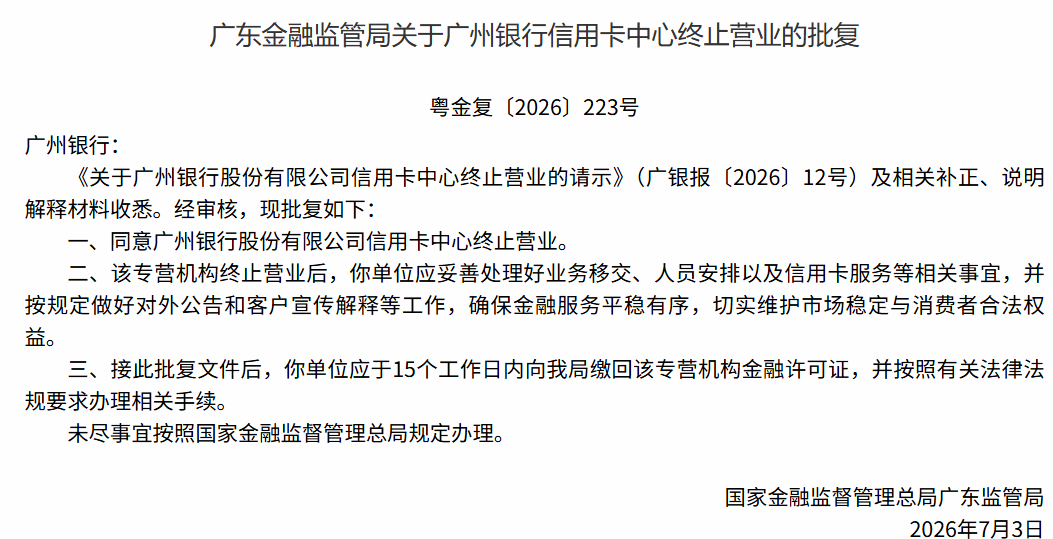 广东金融监管局关于广州银行信用卡中心终止营业的批复

粤金复〔2026〕223号

广州银行：

《关于广州银行股份有限公司信用卡中心终止营业的请示》（广银报〔2026〕12号）及相关补正、说明解释材料收悉。经审核，现批复如下：

一、同意广州银行股份有限公司信用卡中心终止营业。

二、该专营机构终止营业后，你单位应妥善处理好业务移交、人员安排以及信用卡服务等相关事宜，并按规定做好对外公告和客户宣传解释等工作，确保金融服务平稳有序，切实维护市场稳定与消费者合法权益。

三、接此批复文件后，你单位应于15个工作日内向我局缴回该专营机构金融许可证，并按照有关法律法规要求办理相关手续。

未尽事宜按照国家金融监督管理总局规定办理。

国家金融监督管理总局广东监管局
2026年7月3日